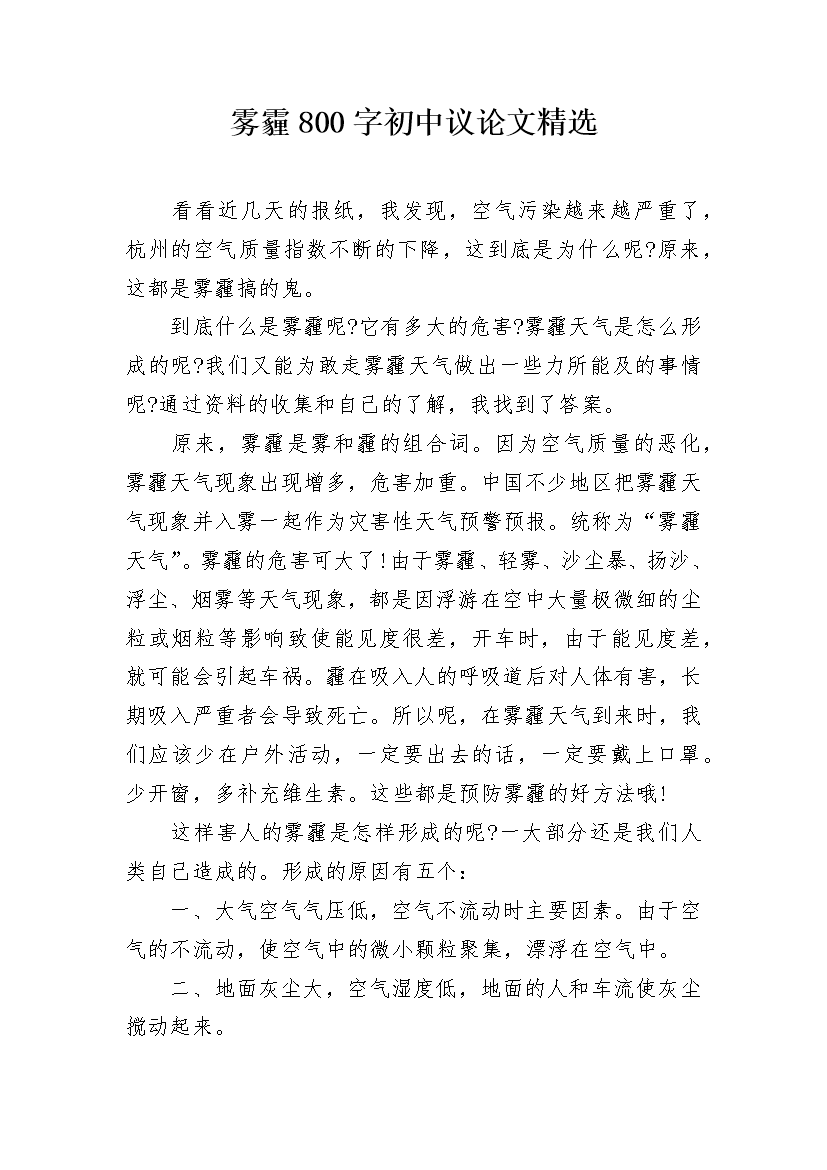 雾霾800字初中议论文精选

看看近几天的报纸，我发现，空气污染越来越严重了，杭州的空气质量指数不断的下降，这到底是为什么呢?原来，这都是雾霾搞的鬼。

到底什么是雾霾呢?它有多大的危害?雾霾天气是怎么形成的呢?我们又能为敢走雾霾天气做出一些力所能及的事情呢?通过资料的收集和自己的了解，我找到了答案。

原来，雾霾是雾和霾的组合词。因为空气质量的恶化，雾霾天气现象出现增多，危害加重。中国不少地区把雾霾天气现象并入雾一起作为灾害性天气预警预报。统称为“雾霾天气”。雾霾的危害可大了!由于雾霾、轻雾、沙尘暴、扬沙、浮尘、烟雾等天气现象，都是因浮游在空中大量极微细的尘粒或烟粒等影响致使能见度很差，开车时，由于能见度差，就可能会引起车祸。霾在吸入人的呼吸道后对人体有害，长期吸入严重者会导致死亡。所以呢，在雾霾天气到来时，我们应该少在户外活动，一定要出去的话，一定要戴上口罩。少开窗，多补充维生素。这些都是预防雾霾的好方法哦!

这样害人的雾霾是怎样形成的呢?一大部分还是我们人类自己造成的。形成的原因有五个：

一、大气空气气压低，空气不流动时主要因素。由于空气的不流动，使空气中的微小颗粒聚集，漂浮在空气中。

二、地面灰尘大，空气湿度低，地面的人和车流使灰尘搅动起来。